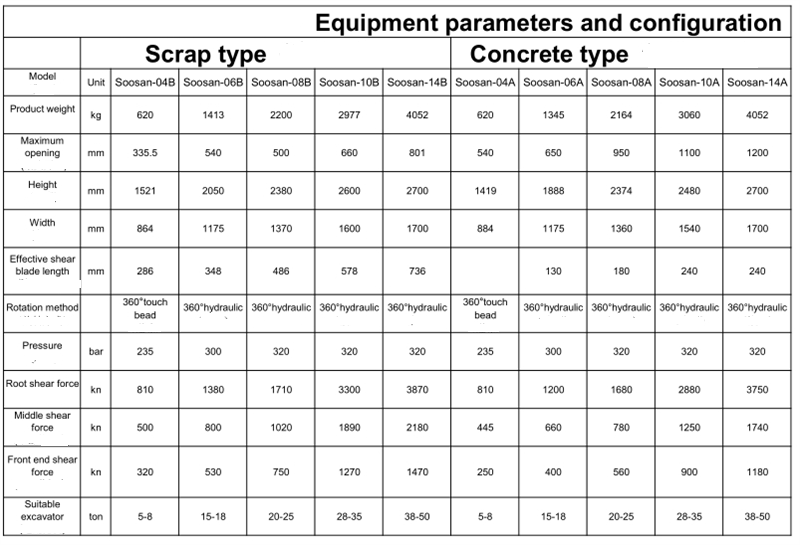 Equipment parameters and configuration

| | | Scrap type | | | | | Concrete type | | | | |
|---|---|---|---|---|---|---|---|---|---|---|---|
| Model | Unit | Soosan-04B | Soosan-06B | Soosan-08B | Soosan-10B | Soosan-14B | Soosan-04A | Soosan-06A | Soosan-08A | Soosan-10A | Soosan-14A |
| Product weight | kg | 620 | 1413 | 2200 | 2977 | 4052 | 620 | 1345 | 2164 | 3060 | 4052 |
| Maximum opening | mm | 335.5 | 540 | 500 | 660 | 801 | 540 | 650 | 950 | 1100 | 1200 |
| Height | mm | 1521 | 2050 | 2380 | 2600 | 2700 | 1419 | 1888 | 2374 | 2480 | 2700 |
| Width | mm | 864 | 1175 | 1370 | 1600 | 1700 | 884 | 1175 | 1360 | 1540 | 1700 |
| Effective shear blade length | mm | 286 | 348 | 486 | 578 | 736 | | 130 | 180 | 240 | 240 |
| Rotation method | | 360°touch bead | 360°hydraulic | 360°hydraulic | 360°hydraulic | 360°hydraulic | 360°touch bead | 360°hydraulic | 360°hydraulic | 360°hydraulic | 360°hydraulic |
| Pressure | bar | 235 | 300 | 320 | 320 | 320 | 235 | 300 | 320 | 320 | 320 |
| Root shear force | kn | 810 | 1380 | 1710 | 3300 | 3870 | 810 | 1200 | 1680 | 2880 | 3750 |
| Middle shear force | kn | 500 | 800 | 1020 | 1890 | 2180 | 445 | 660 | 780 | 1250 | 1740 |
| Front end shear force | kn | 320 | 530 | 750 | 1270 | 1470 | 250 | 400 | 560 | 900 | 1180 |
| Suitable excavator | ton | 5-8 | 15-18 | 20-25 | 28-35 | 38-50 | 5-8 | 15-18 | 20-25 | 28-35 | 38-50 |